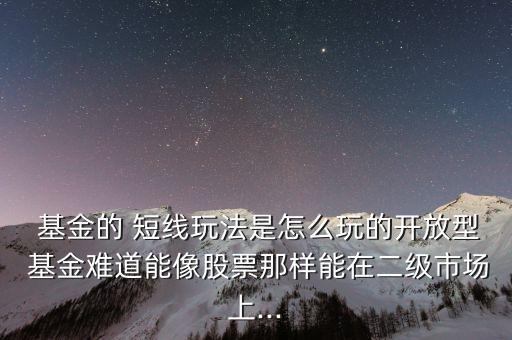 基金的 短线玩法是怎么玩的开放型基金难道能像股票那样能在二级市场上...